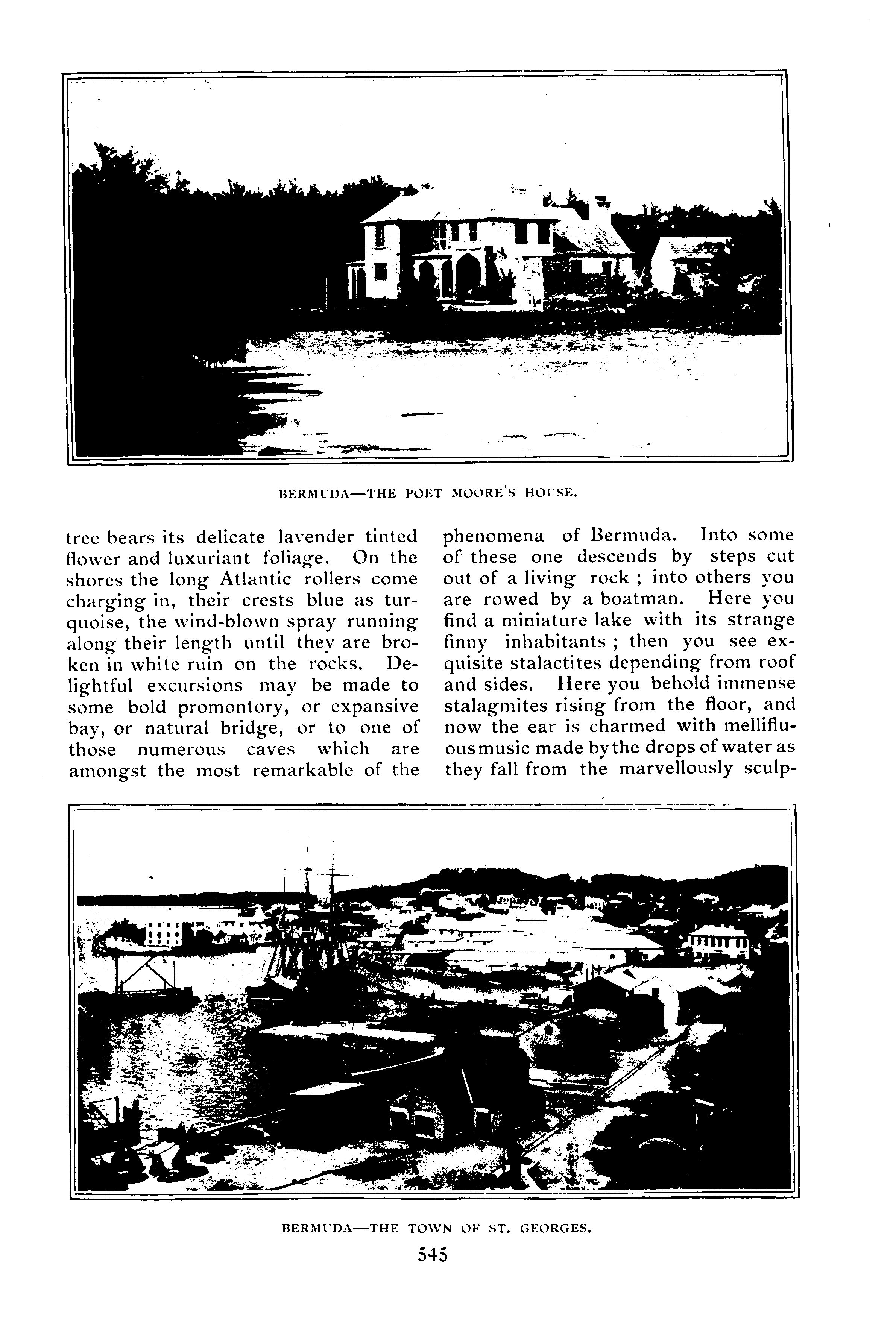 BERMUDA—THE POET MOORE'S HOUSE.

tree bears its delicate lavender tinted flower and luxuriant foliage. On the shores the long Atlantic rollers come charging in, their crests blue as turquoise, the wind-blown spray running along their length until they are broken in white ruin on the rocks. Delightful excursions may be made to some bold promontory, or expansive bay, or natural bridge, or to one of those numerous caves which are amongst the most remarkable of the

phenomena of Bermuda. Into some of these one descends by steps cut out of a living rock ; into others you are rowed by a boatman. Here you find a miniature lake with its strange finny inhabitants ; then you see exquisite stalactites depending from roof and sides. Here you behold immense stalagmites rising from the floor, and now the ear is charmed with mellifluous music made by the drops of water as they fall from the marvellously sculp-

BERMUDA—THE TOWN OF ST. GEORGES.

545